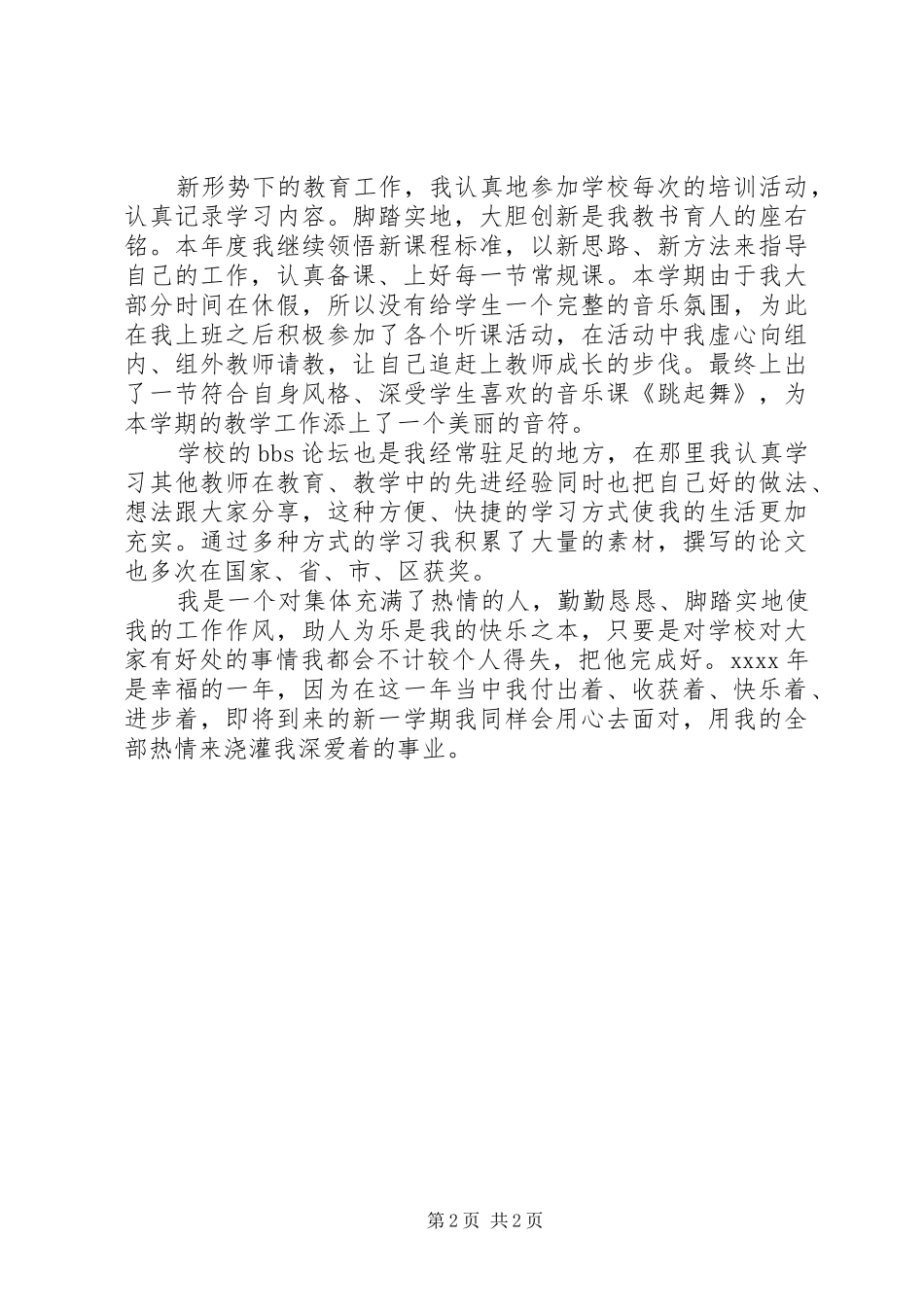 新形势下的教育工作，我认真地参加学校每次的培训活动，认真记录学习内容。脚踏实地，大胆创新是我教书育人的座右铭。本年度我继续领悟新课程标准，以新思路、新方法来指导自己的工作，认真备课、上好每一节常规课。本学期由于我大部分时间在休假，所以没有给学生一个完整的音乐氛围，为此在我上班之后积极参加了各个听课活动，在活动中我虚心向组内、组外教师请教，让自己追赶上教师成长的步伐。最终上出了一节符合自身风格、深受学生喜欢的音乐课《跳起舞》，为本学期的教学工作添上了一个美丽的音符。

学校的bbs论坛也是我经常驻足的地方，在那里我认真学习其他教师在教育、教学中的先进经验同时也把自己好的做法、想法跟大家分享，这种方便、快捷的学习方式使我的生活更加充实。通过多种方式的学习我积累了大量的素材，撰写的论文也多次在国家、省、市、区获奖。

我是一个对集体充满了热情的人，勤勤恳恳、脚踏实地使我的工作作风，助人为乐是我的快乐之本，只要是对学校对大家有好处的事情我都会不计较个人得失，把他完成好。xxxx年是幸福的一年，因为在这一年当中我付出着、收获着、快乐着、进步着，即将到来的新一学期我同样会用心去面对，用我的全部热情来浇灌我深爱着的事业。

第2页 共2页